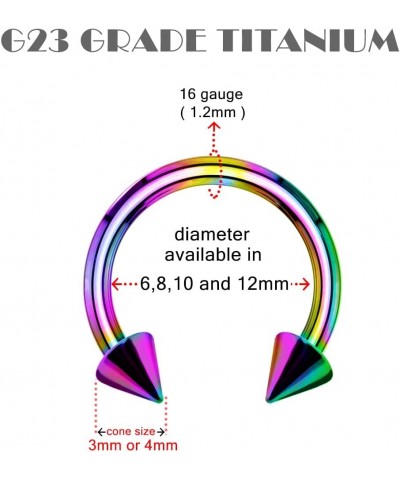 G23 GRADE TITANIUM

16 gauge
( 1.2mm )

diameter
available in
6,8,10 and 12mm

cone size
3mm or 4mm